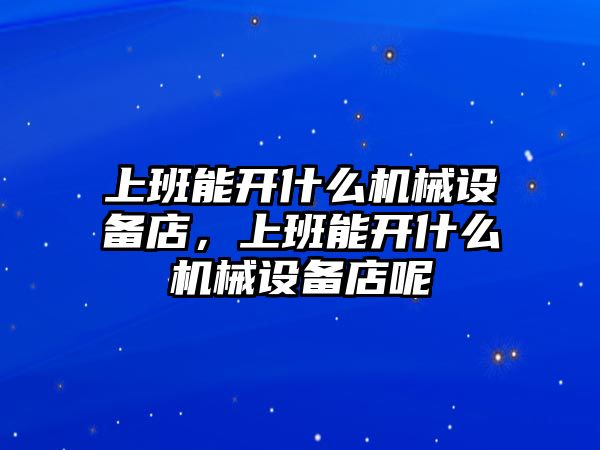 上班能开什么机械设备店，上班能开什么机械设备店呢